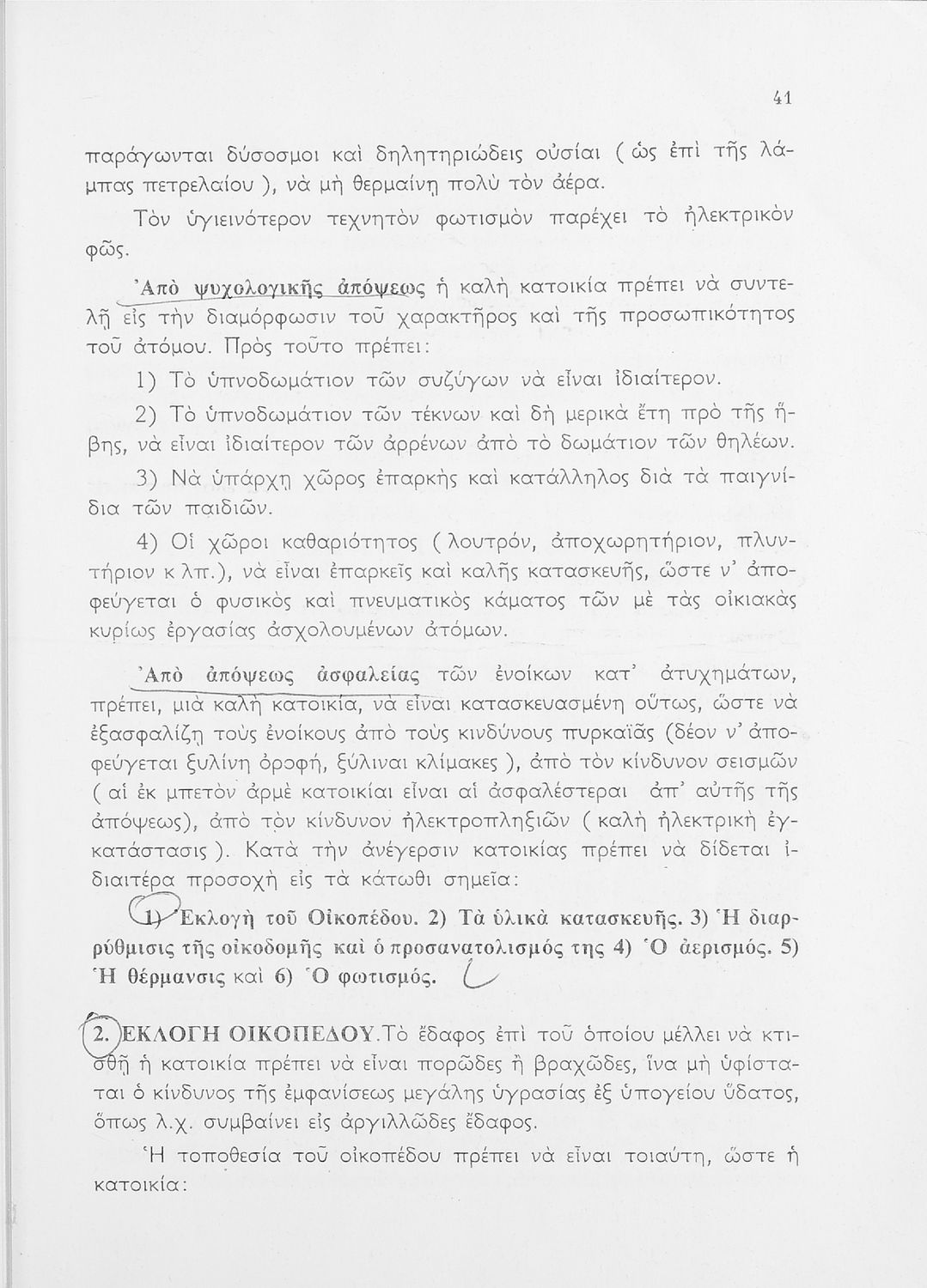 41

παράγωνται δύσοσμοι καὶ δηλητηριώδεις οὐσίαι ( ὡς ἐπὶ τῆς λάμπας πετρελαίου ), νὰ μὴ θερμαίνῃ πολὺ τὸν ἀέρα.

Τὸν ὑγιεινότερον τεχνητὸν φωτισμὸν παρέχει τὸ ἠλεκτρικὸν φῶς.

Ἀπὸ ψυχολογικῆς ἀπόψεως ἡ καλὴ κατοικία πρέπει νὰ συντελῇ εἰς τὴν διαμόρφωσιν τοῦ χαρακτῆρος καὶ τῆς προσωπικότητος τοῦ ἀτόμου. Πρὸς τοῦτο πρέπει:

1) Τὸ ὑπνοδωμάτιον τῶν συζύγων νὰ εἶναι ἰδιαίτερον.

2) Τὸ ὑπνοδωμάτιον τῶν τέκνων καὶ δὴ μερικὰ ἔτη πρὸ τῆς ἥβης, νὰ εἶναι ἰδιαίτερον τῶν ἀρρένων ἀπὸ τὸ δωμάτιον τῶν θηλέων.

3) Νὰ ὑπάρχῃ χῶρος ἐπαρκὴς καὶ κατάλληλος διὰ τὰ παιγνίδια τῶν παιδιῶν.

4) Οἱ χῶροι καθαριότητος ( λουτρόν, ἀποχωρητήριον, πλυντήριον κ λπ.), νὰ εἶναι ἐπαρκεῖς καὶ καλῆς κατασκευῆς, ὥστε ν' ἀποφεύγεται ὁ φυσικὸς καὶ πνευματικὸς κάματος τῶν μὲ τὰς οἰκιακὰς κυρίως ἐργασίας ἀσχολουμένων ἀτόμων.

Ἀπὸ ἀπόψεως ἀσφαλείας τῶν ἐνοίκων κατ' ἀτυχημάτων, πρέπει, μιὰ καλὴ κατοικία, νὰ εἶναι κατασκευασμένη οὕτως, ὥστε νὰ ἐξασφαλίζῃ τοὺς ἐνοίκους ἀπὸ τοὺς κινδύνους πυρκαϊᾶς (δέον ν' ἀποφεύγεται ξυλίνη ὀροφή, ξύλιναι κλίμακες ), ἀπὸ τὸν κίνδυνον σεισμῶν ( αἱ ἐκ μπετὸν ἀρμὲ κατοικίαι εἶναι αἱ ἀσφαλέστεραι ἀπ' αὐτῆς τῆς ἀπόψεως), ἀπὸ τὸν κίνδυνον ἠλεκτροπληξιῶν ( καλὴ ἠλεκτρικὴ ἐγκατάστασις ). Κατὰ τὴν ἀνέγερσιν κατοικίας πρέπει νὰ δίδεται ἰδιαιτέρα προσοχὴ εἰς τὰ κάτωθι σημεῖα:

1) Ἐκλογὴ τοῦ Οἰκοπέδου. 2) Τὰ ὑλικὰ κατασκευῆς. 3) Ἡ διαρρύθμισις τῆς οἰκοδομῆς καὶ ὁ προσανατολισμός της 4) Ὁ ἀερισμός. 5) Ἡ θέρμανσις καὶ 6) Ὁ φωτισμός.

2. ΕΚΛΟΓΗ ΟΙΚΟΠΕΔΟΥ. Τὸ ἔδαφος ἐπὶ τοῦ ὁποίου μέλλει νὰ κτισθῇ ἡ κατοικία πρέπει νὰ εἶναι πορῶδες ἢ βραχῶδες, ἵνα μὴ ὑφίσταται ὁ κίνδυνος τῆς ἐμφανίσεως μεγάλης ὑγρασίας ἐξ ὑπογείου ὕδατος, ὅπως λ.χ. συμβαίνει εἰς ἀργιλλῶδες ἔδαφος.

Ἡ τοποθεσία τοῦ οἰκοπέδου πρέπει νὰ εἶναι τοιαύτη, ὥστε ἡ κατοικία: